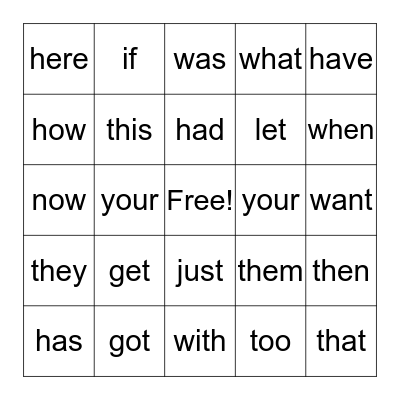 | here | if | was | what | have |
|---|---|---|---|---|
| how | this | had | let | when |
| now | your | Free! | your | want |
| they | get | just | them | then |
| has | got | with | too | that |